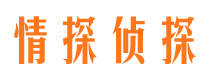 情探侦探